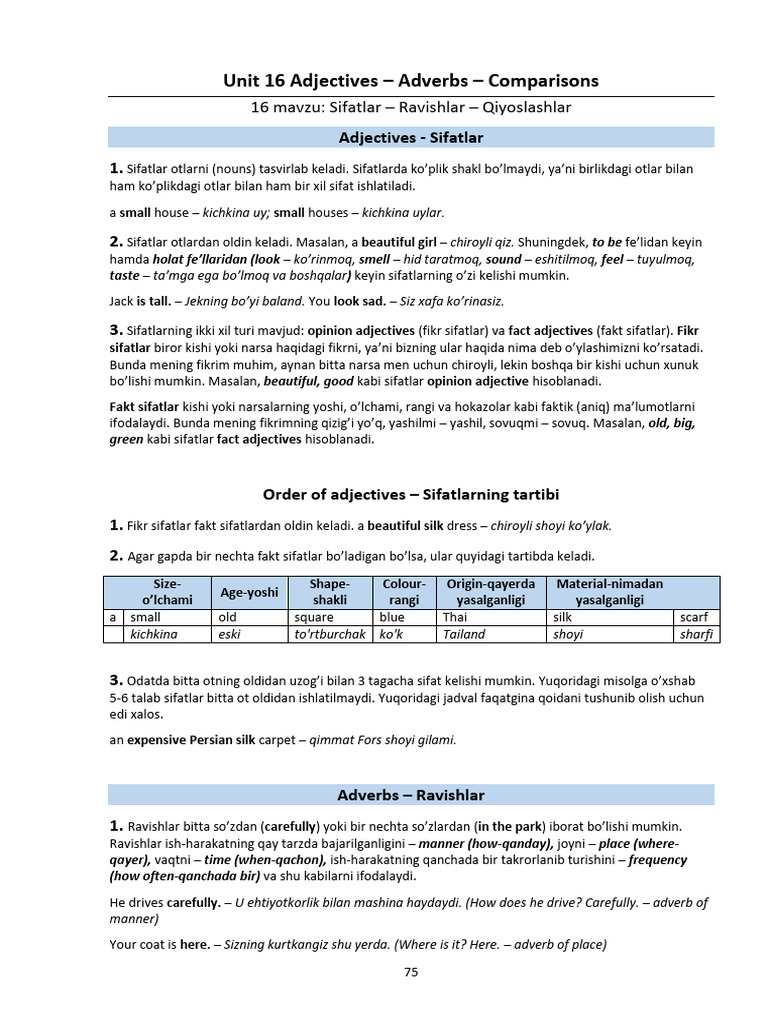 Unit 16 Adjectives – Adverbs – Comparisons

16 mavzu: Sifatlar – Ravishlar – Qiyoslashlar

Adjectives - Sifatlar

1. Sifatlar otlarni (nouns) tasvirlab keladi. Sifatlarda ko'plik shakl bo'lmaydi, ya'ni birlikdagi otlar bilan ham ko'plikdagi otlar bilan ham bir xil sifat ishlatiladi.

a small house – kichkina uy; small houses – kichkina uylar.

2. Sifatlar otlardan oldin keladi. Masalan, a beautiful girl – chiroyli qiz. Shuningdek, to be fe'lidan keyin hamda holat fe'llaridan (look – ko'rinmoq, smell – hid taratmoq, sound – eshitilmoq, feel – tuyulmoq, taste – ta'mga ega bo'lmoq va boshqalar) keyin sifatlarning o'zi kelishi mumkin.

Jack is tall. – Jekning bo'yi baland. You look sad. – Siz xafa ko'rinasiz.

3. Sifatlarning ikki xil turi mavjud: opinion adjectives (fikr sifatlar) va fact adjectives (fakt sifatlar). Fikr sifatlar biror kishi yoki narsa haqidagi fikrni, ya'ni bizning ular haqida nima deb o'ylashimizni ko'rsatadi. Bunda mening fikrim muhim, aynan bitta narsa men uchun chiroyli, lekin boshqa bir kishi uchun xunuk bo'lishi mumkin. Masalan, beautiful, good kabi sifatlar opinion adjective hisoblanadi.

Fakt sifatlar kishi yoki narsalarning yoshi, o'lchami, rangi va hokazolar kabi faktik (aniq) ma'lumotlarni ifodalaydi. Bunda mening fikrimning qizig'i yo'q, yashilmi – yashil, sovuqmi – sovuq. Masalan, old, big, green kabi sifatlar fact adjectives hisoblanadi.

Order of adjectives – Sifatlarning tartibi

1. Fikr sifatlar fakt sifatlardan oldin keladi. a beautiful silk dress – chiroyli shoyi ko'ylak.

2. Agar gapda bir nechta fakt sifatlar bo'ladigan bo'lsa, ular quyidagi tartibda keladi.

| | Size-o'lchami | Age-yoshi | Shape-shakli | Colour-rangi | Origin-qayerda yasalganligi | Material-nimadan yasalganligi | |
|---|---|---|---|---|---|---|---|
| a | small | old | square | blue | Thai | silk | scarf |
| | kichkina | eski | to'rtburchak | ko'k | Tailand | shoyi | sharfi |

3. Odatda bitta otning oldidan uzog'i bilan 3 tagacha sifat kelishi mumkin. Yuqoridagi misolga o'xshab 5-6 talab sifatlar bitta ot oldidan ishlatilmaydi. Yuqoridagi jadval faqatgina qoidani tushunib olish uchun edi xalos.

an expensive Persian silk carpet – qimmat Fors shoyi gilami.

Adverbs – Ravishlar

1. Ravishlar bitta so'zdan (carefully) yoki bir nechta so'zlardan (in the park) iborat bo'lishi mumkin. Ravishlar ish-harakatning qay tarzda bajarilganligini – manner (how-qanday), joyni – place (where-qayer), vaqtni – time (when-qachon), ish-harakatning qanchada bir takrorlanib turishini – frequency (how often-qanchada bir) va shu kabilarni ifodalaydi.

He drives carefully. – U ehtiyotkorlik bilan mashina haydaydi. (How does he drive? Carefully. – adverb of manner)

Your coat is here. – Sizning kurtkangiz shu yerda. (Where is it? Here. – adverb of place)

75